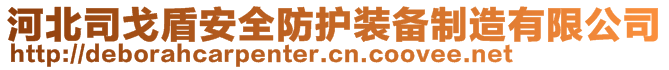 河北司戈盾安全防护装备制造有限公司
http://deborahcarpenter.cn.coovee.net